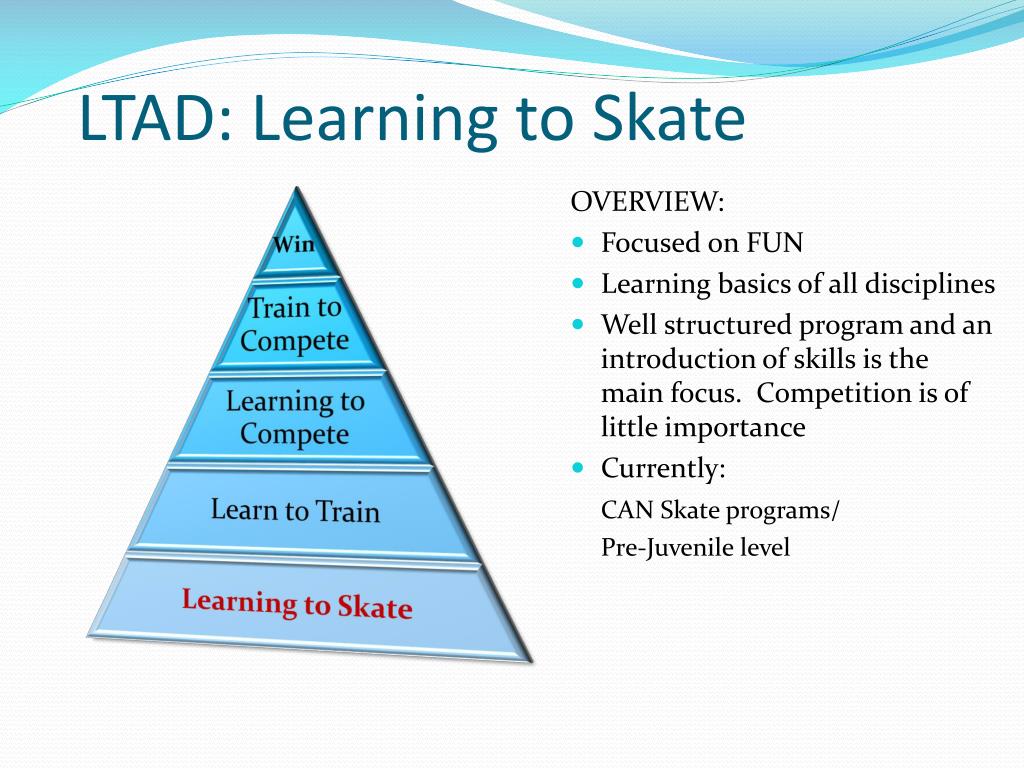 LTAD: Learning to Skate

Win

Train to Compete

Learning to Compete

Learn to Train

Learning to Skate

OVERVIEW:

- Focused on FUN
- Learning basics of all disciplines
- Well structured program and an introduction of skills is the main focus. Competition is of little importance
- Currently:

CAN Skate programs/

Pre-Juvenile level